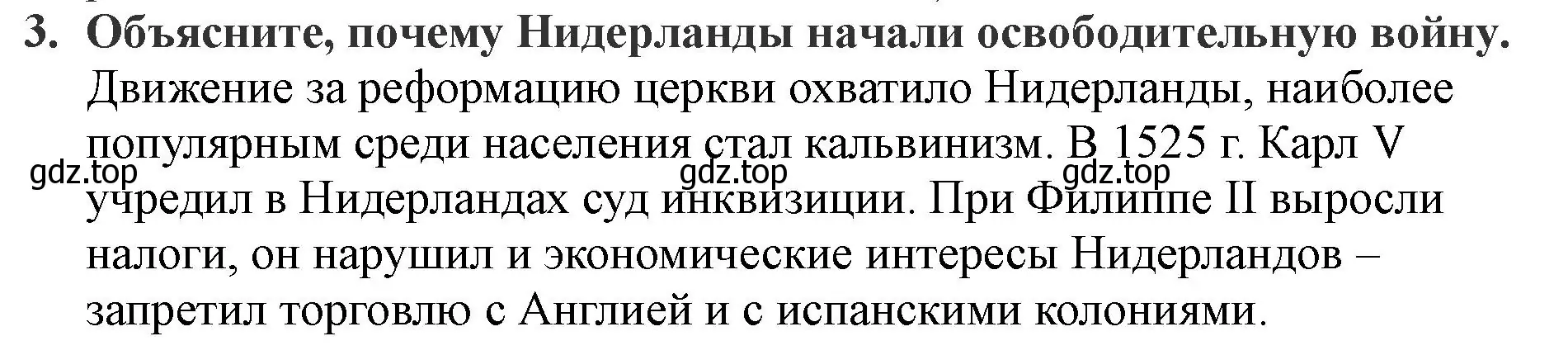 3. Объясните, почему Нидерланды начали освободительную войну.
Движение за реформацию церкви охватило Нидерланды, наиболее популярным среди населения стал кальвинизм. В 1525 г. Карл V учредил в Нидерландах суд инквизиции. При Филиппе II выросли налоги, он нарушил и экономические интересы Нидерландов – запретил торговлю с Англией и с испанскими колониями.

gdz.top gdz.top gdz.top